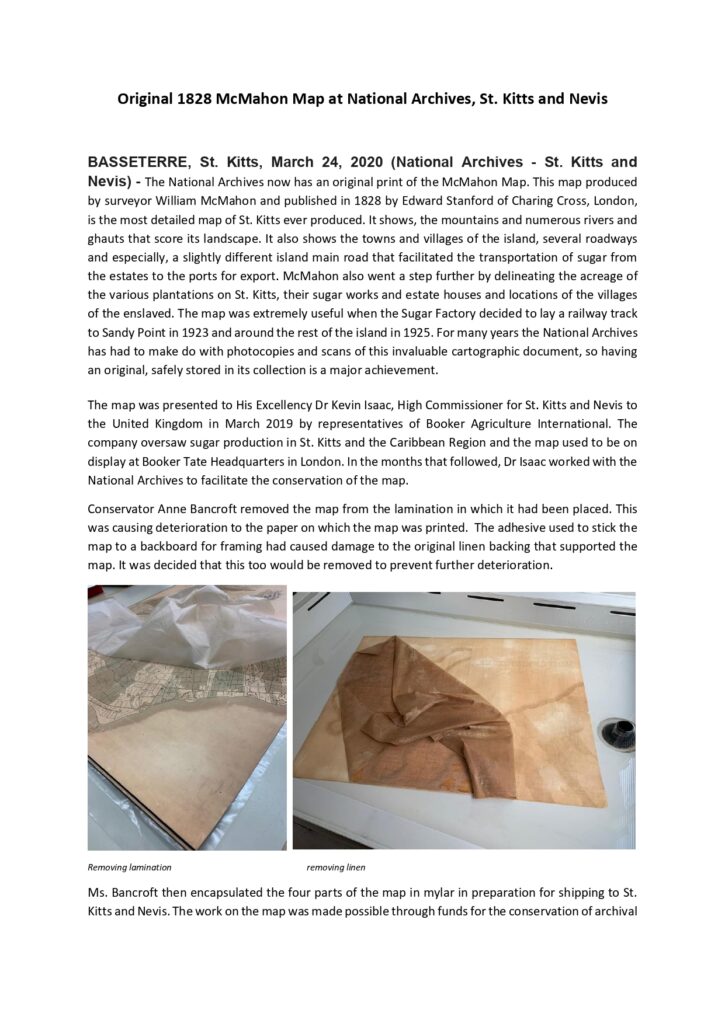 Original 1828 McMahon Map at National Archives, St. Kitts and Nevis

BASSETERRE, St. Kitts, March 24, 2020 (National Archives - St. Kitts and Nevis) - The National Archives now has an original print of the McMahon Map. This map produced by surveyor William McMahon and published in 1828 by Edward Stanford of Charing Cross, London, is the most detailed map of St. Kitts ever produced. It shows, the mountains and numerous rivers and ghauts that score its landscape. It also shows the towns and villages of the island, several roadways and especially, a slightly different island main road that facilitated the transportation of sugar from the estates to the ports for export. McMahon also went a step further by delineating the acreage of the various plantations on St. Kitts, their sugar works and estate houses and locations of the villages of the enslaved. The map was extremely useful when the Sugar Factory decided to lay a railway track to Sandy Point in 1923 and around the rest of the island in 1925. For many years the National Archives has had to make do with photocopies and scans of this invaluable cartographic document, so having an original, safely stored in its collection is a major achievement.

The map was presented to His Excellency Dr Kevin Isaac, High Commissioner for St. Kitts and Nevis to the United Kingdom in March 2019 by representatives of Booker Agriculture International. The company oversaw sugar production in St. Kitts and the Caribbean Region and the map used to be on display at Booker Tate Headquarters in London. In the months that followed, Dr Isaac worked with the National Archives to facilitate the conservation of the map.

Conservator Anne Bancroft removed the map from the lamination in which it had been placed. This was causing deterioration to the paper on which the map was printed. The adhesive used to stick the map to a backboard for framing had caused damage to the original linen backing that supported the map. It was decided that this too would be removed to prevent further deterioration.

Removing lamination

removing linen

Ms. Bancroft then encapsulated the four parts of the map in mylar in preparation for shipping to St. Kitts and Nevis. The work on the map was made possible through funds for the conservation of archival